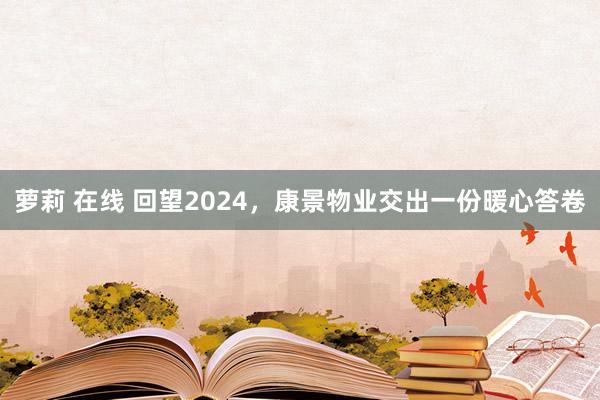 萝莉 在线 回望2024，康景物业交出一份暖心答卷